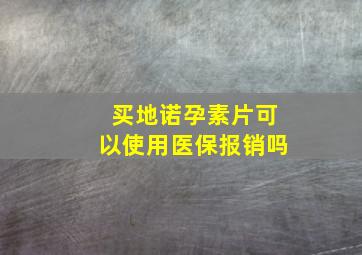 买地诺孕素片可以使用医保报销吗